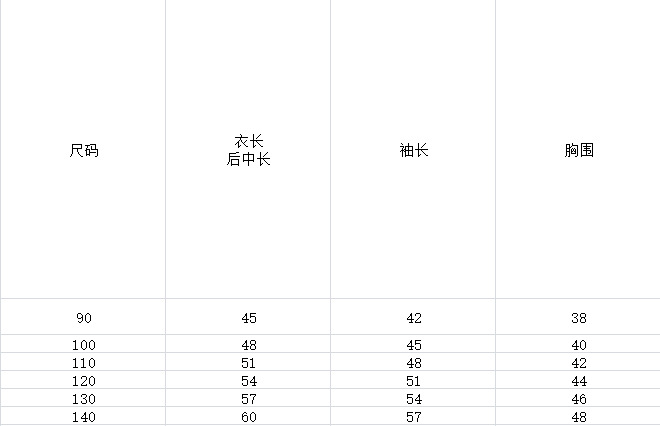 | 尺码 | 衣长 后中长 | 袖长 | 胸围 |
|---|---|---|---|
| 90 | 45 | 42 | 38 |
| 100 | 48 | 45 | 40 |
| 110 | 51 | 48 | 42 |
| 120 | 54 | 51 | 44 |
| 130 | 57 | 54 | 46 |
| 140 | 60 | 57 | 48 |